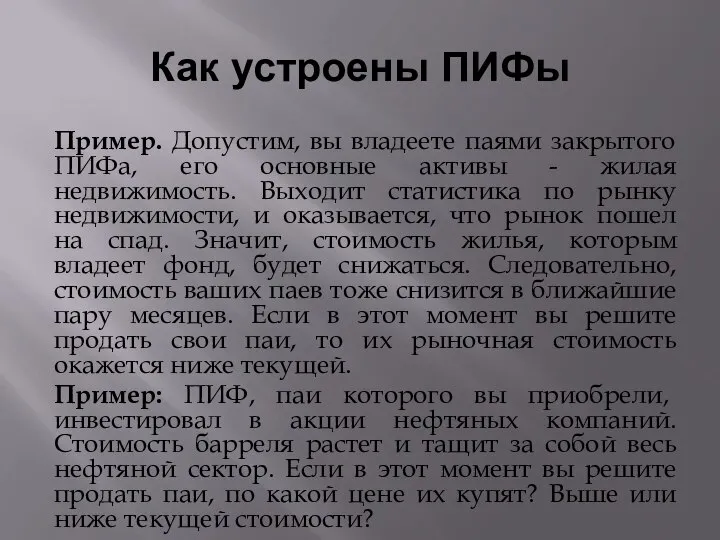 Как устроены ПИФы

Пример. Допустим, вы владеете паями закрытого ПИФа, его основные активы - жилая недвижимость. Выходит статистика по рынку недвижимости, и оказывается, что рынок пошел на спад. Значит, стоимость жилья, которым владеет фонд, будет снижаться. Следовательно, стоимость ваших паев тоже снизится в ближайшие пару месяцев. Если в этот момент вы решите продать свои паи, то их рыночная стоимость окажется ниже текущей.

Пример: ПИФ, паи которого вы приобрели, инвестировал в акции нефтяных компаний. Стоимость барреля растет и тащит за собой весь нефтяной сектор. Если в этот момент вы решите продать паи, по какой цене их купят? Выше или ниже текущей стоимости?